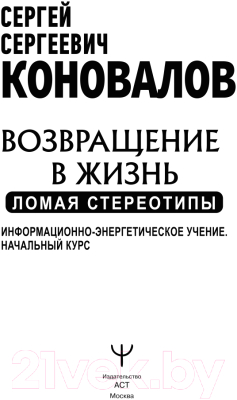 СЕРГЕЙ
СЕРГЕЕВИЧ
КОНОВАЛОВ

ВОЗВРАЩЕНИЕ
В ЖИЗНЬ
ЛОМАЯ СТЕРЕОТИПЫ

ИНФОРМАЦИОННО-ЭНЕРГЕТИЧЕСКОЕ УЧЕНИЕ.
НАЧАЛЬНЫЙ КУРС

21vek.by

Издательство
АСТ
Москва